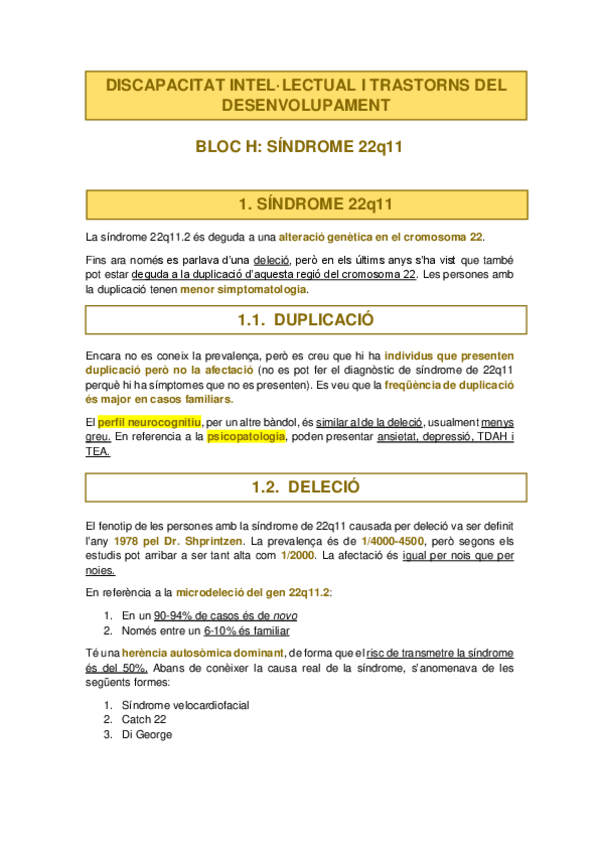 DISCAPACITAT INTEL·LECTUAL I TRASTORNS DEL DESENVOLUPAMENT

BLOC H: SÍNDROME 22q11

1. SÍNDROME 22q11

La síndrome 22q11.2 és deguda a una alteració genètica en el cromosoma 22.

Fins ara només es parlava d'una deleció, però en els últims anys s'ha vist que també pot estar deguda a la duplicació d'aquesta regió del cromosoma 22. Les persones amb la duplicació tenen menor simptomatologia.

1.1. DUPLICACIÓ

Encara no es coneix la prevalença, però es creu que hi ha individus que presenten duplicació però no la afectació (no es pot fer el diagnòstic de síndrome de 22q11 perquè hi ha símptomes que no es presenten). Es veu que la freqüència de duplicació és major en casos familiars.

El perfil neurocognitiu, per un altre bàndol, és similar al de la deleció, usualment menys greu. En referencia a la psicopatologia, poden presentar ansietat, depressió, TDAH i TEA.

1.2. DELECIÓ

El fenotip de les persones amb la síndrome de 22q11 causada per deleció va ser definit l'any 1978 pel Dr. Shprintzen. La prevalença és de 1/4000-4500, però segons els estudis pot arribar a ser tant alta com 1/2000. La afectació és igual per nois que per noies.

En referència a la microdeleció del gen 22q11.2:

1. En un 90-94% de casos és de novo
2. Només entre un 6-10% és familiar

Té una herència autosòmica dominant, de forma que el risc de transmetre la síndrome és del 50%. Abans de conèixer la causa real de la síndrome, s'anomenava de les següents formes:

1. Síndrome velocardiofacial
2. Catch 22
3. Di George